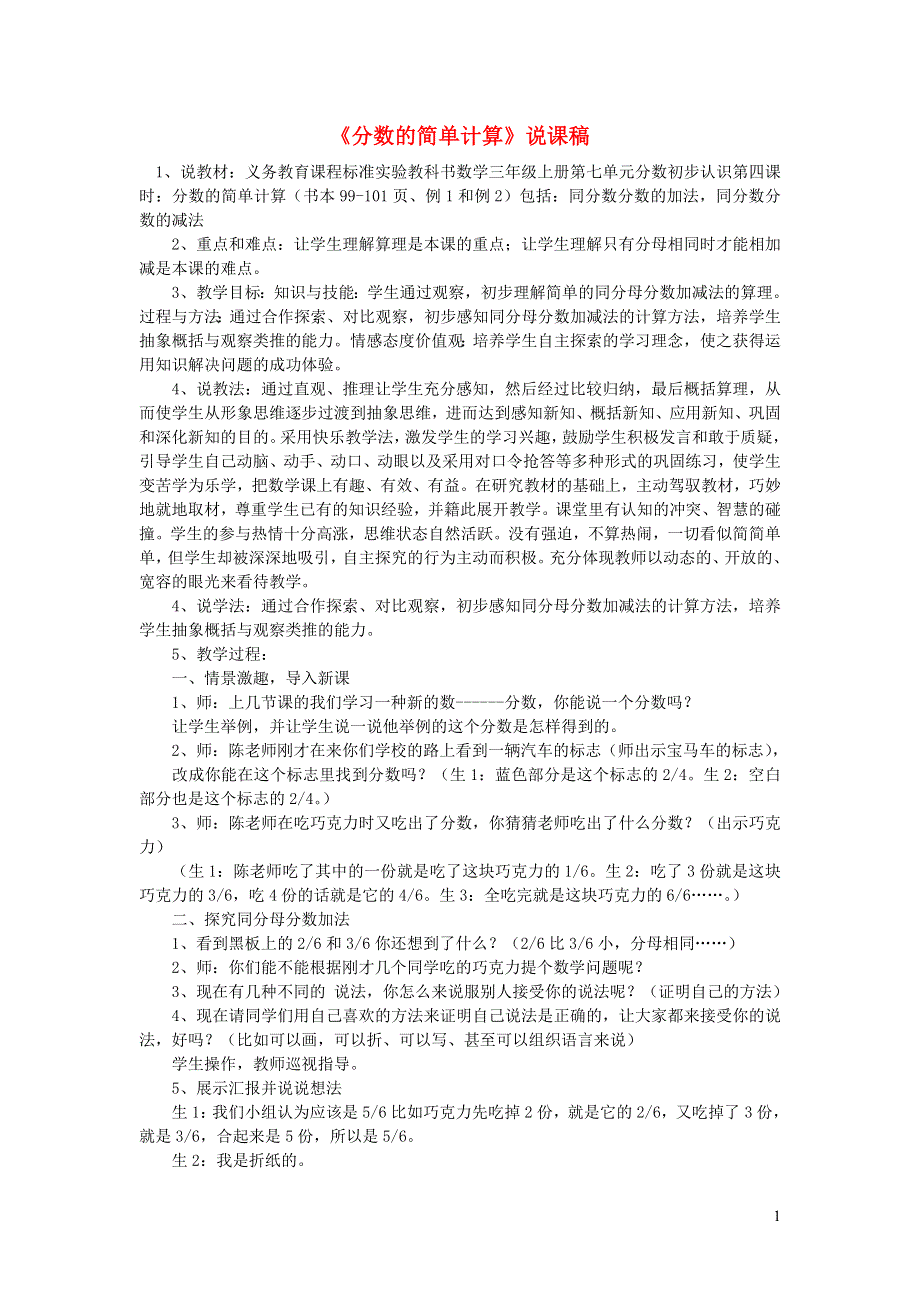 《分数的简单计算》说课稿

1、说教材：义务教育课程标准实验教科书数学三年级上册第七单元分数初步认识第四课时：分数的简单计算（书本 99-101 页、例 1 和例 2）包括：同分数分数的加法，同分数分数的减法

2、重点和难点：让学生理解算理是本课的重点；让学生理解只有分母相同时才能相加减是本课的难点。

3、教学目标：知识与技能：学生通过观察，初步理解简单的同分母分数加减法的算理。过程与方法：通过合作探索、对比观察，初步感知同分母分数加减法的计算方法，培养学生抽象概括与观察类推的能力。情感态度价值观：培养学生自主探索的学习理念，使之获得运用知识解决问题的成功体验。

4、说教法：通过直观、推理让学生充分感知，然后经过比较归纳，最后概括算理，从而使学生从形象思维逐步过渡到抽象思维，进而达到感知新知、概括新知、应用新知、巩固和深化新知的目的。采用快乐教学法，激发学生的学习兴趣，鼓励学生积极发言和敢于质疑，引导学生自己动脑、动手、动口、动眼以及采用对口令抢答等多种形式的巩固练习，使学生变苦学为乐学，把数学课上有趣、有效、有益。在研究教材的基础上，主动驾驭教材，巧妙地就地取材，尊重学生已有的知识经验，并籍此展开教学。课堂里有认知的冲突、智慧的碰撞。学生的参与热情十分高涨，思维状态自然活跃。没有强迫，不算热闹，一切看似简简单单，但学生却被深深地吸引，自主探究的行为主动而积极。充分体现教师以动态的、开放的、宽容的眼光来看待教学。

4、说学法：通过合作探索、对比观察，初步感知同分母分数加减法的计算方法，培养学生抽象概括与观察类推的能力。

5、教学过程：

一、情景激趣，导入新课

1、师：上几节课的我们学习一种新的数------分数，你能说一个分数吗？

让学生举例，并让学生说一说他举例的这个分数是怎样得到的。

2、师：陈老师刚才在来你们学校的路上看到一辆汽车的标志（师出示宝马车的标志），

改成你能在这个标志里找到分数吗？（生 1：蓝色部分是这个标志的 2/4。生 2：空白部分也是这个标志的 2/4。）

3、师：陈老师在吃巧克力时又吃出了分数，你猜猜老师吃出了什么分数？（出示巧克力）

（生 1：陈老师吃了其中的一份就是吃了这块巧克力的 1/6。生 2：吃了 3 份就是这块巧克力的 3/6，吃 4 份的话就是它的 4/6。生 3：全吃完就是这块巧克力的 6/6……。）

二、探究同分母分数加法

1、看到黑板上的 2/6 和 3/6 你还想到了什么？（2/6 比 3/6 小，分母相同……）

2、师：你们能不能根据刚才几个同学吃的巧克力提个数学问题呢？

3、现在有几种不同的 说法，你怎么来说服别人接受你的说法呢？（证明自己的方法）

4、现在请同学们用自己喜欢的方法来证明自己说法是正确的，让大家都来接受你的说法，好吗？（比如可以画，可以折、可以写、甚至可以组织语言来说）

学生操作，教师巡视指导。

5、展示汇报并说说想法

生 1：我们小组认为应该是 5/6 比如巧克力先吃掉 2 份，就是它的 2/6，又吃掉了 3 份，就是 3/6，合起来是 5 份，所以是 5/6。

生 2：我是折纸的。

1